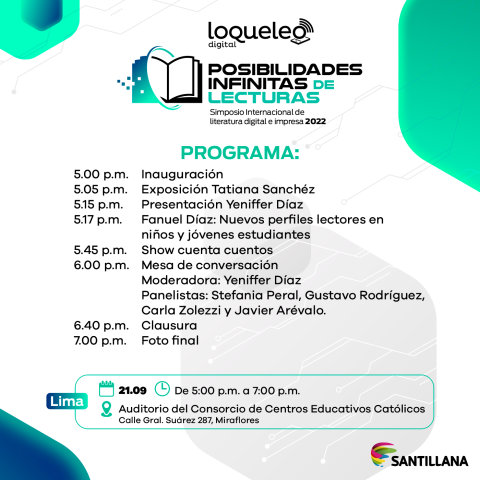 loqueleo digital

POSIBILIDADES INFINITAS DE LECTURAS

Simposio Internacional de literatura digital e impresa 2022

PROGRAMA:

5.00 p.m. Inauguración
5.05 p.m. Exposición Tatiana Sanchéz
5.15 p.m. Presentación Yeniffer Díaz
5.17 p.m. Fanuel Díaz: Nuevos perfiles lectores en niños y jóvenes estudiantes
5.45 p.m. Show cuenta cuentos
6.00 p.m. Mesa de conversación
Moderadora: Yeniffer Díaz
Panelistas: Stefania Peral, Gustavo Rodríguez, Carla Zolezzi y Javier Arévalo.
6.40 p.m. Clausura
7.00 p.m. Foto final

Lima

21.09 De 5:00 p.m. a 7:00 p.m.

Auditorio del Consorcio de Centros Educativos Católicos
Calle Gral. Suárez 287, Miraflores

SANTILLANA